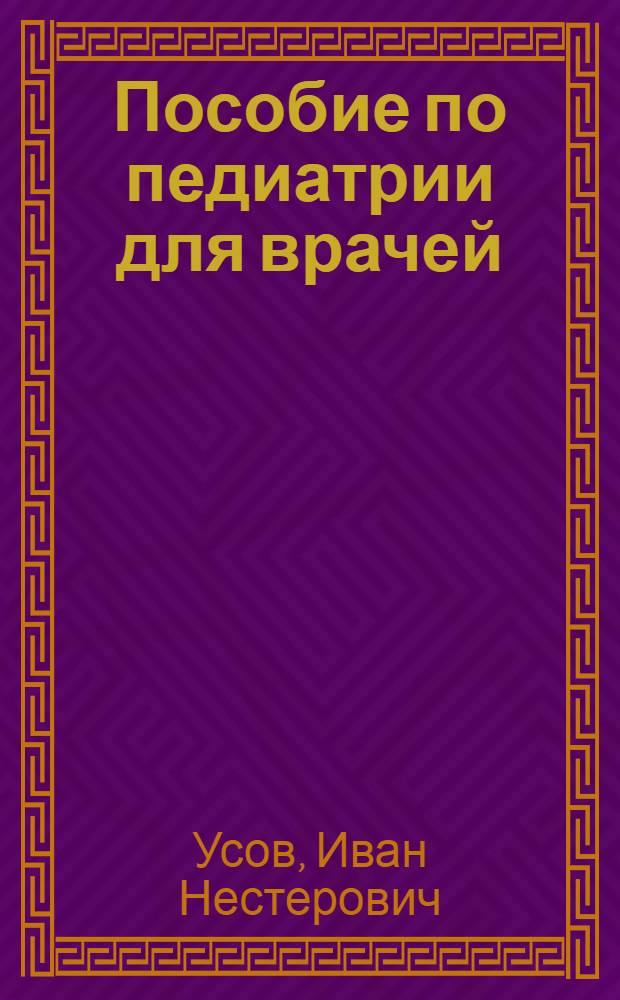 Пособие по педиатрии для врачей

Усов, Иван Нестерович